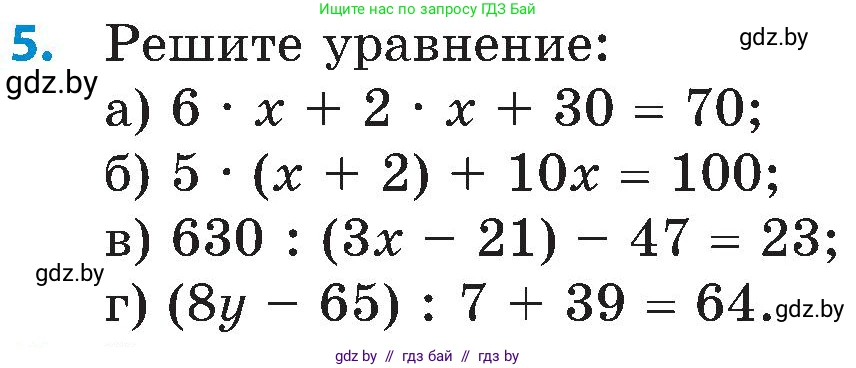 Ищите нас по запросу ГДЗ Бай

5. Решите уравнение:

gdz.by

gdz.by

а) $6 \cdot x + 2 \cdot x + 30 = 70$;

б) $5 \cdot (x + 2) + 10x = 100$;

в) $630 : (3x - 21) - 47 = 23$;

gdz.by

г) $(8y - 65) : 7 + 39 = 64$.

gdz.by

gdz by // гдз бай // гдз by